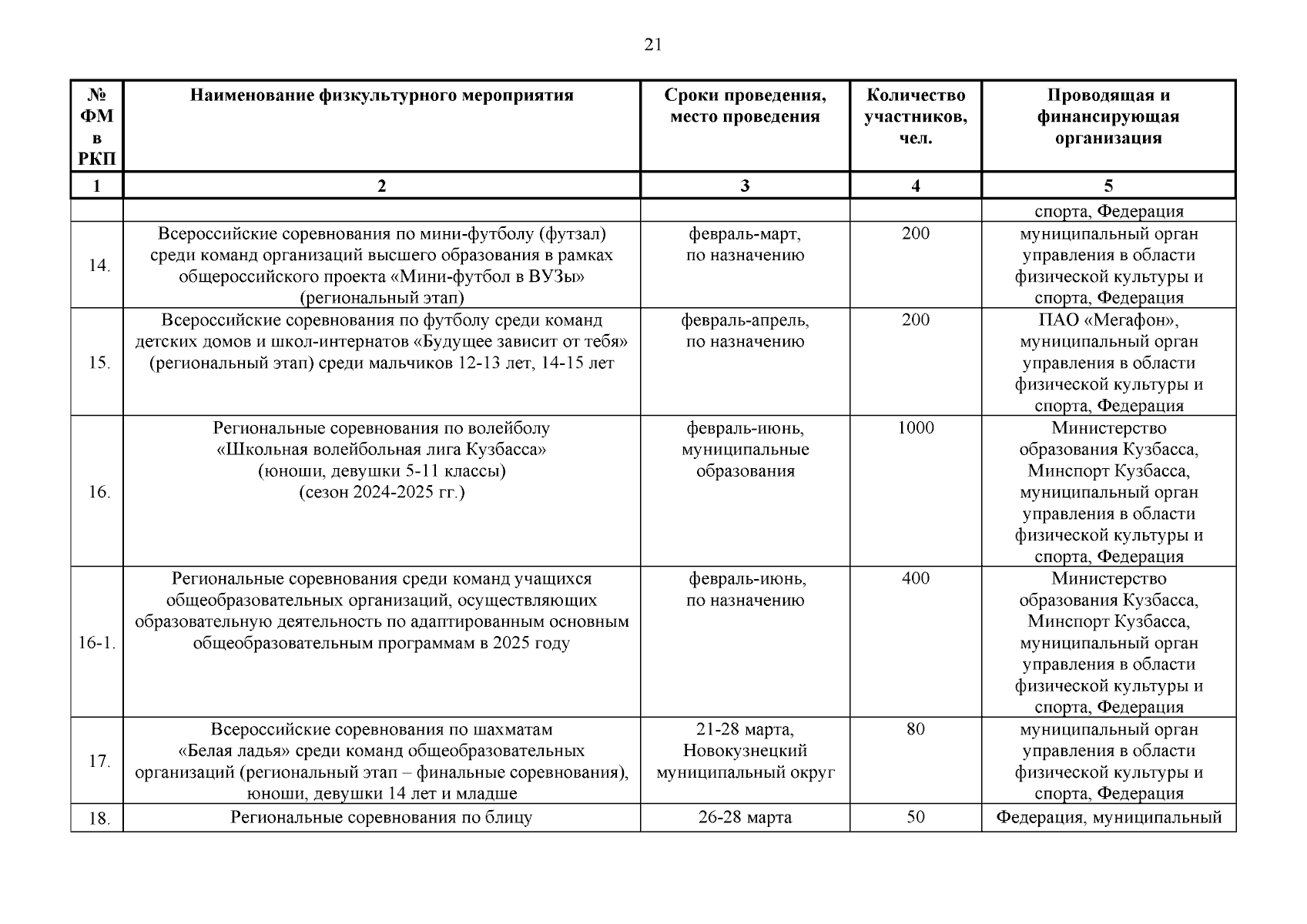 21

| № ФМ в РКП | Наименование физкультурного мероприятия | Сроки проведения, место проведения | Количество участников, чел. | Проводящая и финансирующая организация |
|---|---|---|---|---|
| 1 | 2 | 3 | 4 | 5 |
| | | | | спорта, Федерация |
| 14. | Всероссийские соревнования по мини-футболу (футзал) среди команд организаций высшего образования в рамках общероссийского проекта «Мини-футбол в ВУЗы» (региональный этап) | февраль-март, по назначению | 200 | муниципальный орган управления в области физической культуры и спорта, Федерация |
| 15. | Всероссийские соревнования по футболу среди команд детских домов и школ-интернатов «Будущее зависит от тебя» (региональный этап) среди мальчиков 12-13 лет, 14-15 лет | февраль-апрель, по назначению | 200 | ПАО «Мегафон», муниципальный орган управления в области физической культуры и спорта, Федерация |
| 16. | Региональные соревнования по волейболу «Школьная волейбольная лига Кузбасса» (юноши, девушки 5-11 классы) (сезон 2024-2025 гг.) | февраль-июнь, муниципальные образования | 1000 | Министерство образования Кузбасса, Минспорт Кузбасса, муниципальный орган управления в области физической культуры и спорта, Федерация |
| 16-1. | Региональные соревнования среди команд учащихся общеобразовательных организаций, осуществляющих образовательную деятельность по адаптированным основным общеобразовательным программам в 2025 году | февраль-июнь, по назначению | 400 | Министерство образования Кузбасса, Минспорт Кузбасса, муниципальный орган управления в области физической культуры и спорта, Федерация |
| 17. | Всероссийские соревнования по шахматам «Белая ладья» среди команд общеобразовательных организаций (региональный этап – финальные соревнования), юноши, девушки 14 лет и младше | 21-28 марта, Новокузнецкий муниципальный округ | 80 | муниципальный орган управления в области физической культуры и спорта, Федерация |
| 18. | Региональные соревнования по блицу | 26-28 марта | 50 | Федерация, муниципальный |